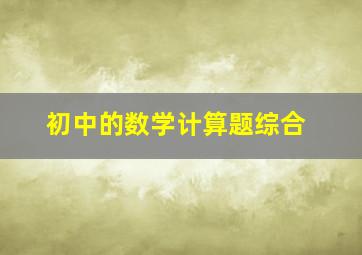 初中的数学计算题综合